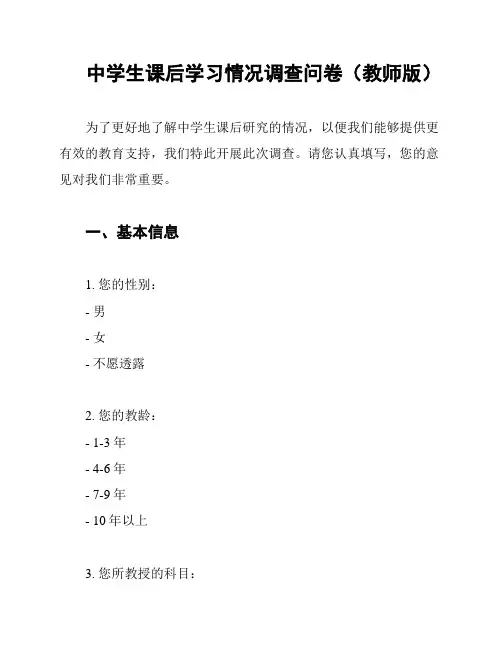 中学生课后学习情况调查问卷（教师版）

为了更好地了解中学生课后研究的情况，以便我们能够提供更有效的教育支持，我们特此开展此次调查。请您认真填写，您的意见对我们非常重要。

一、基本信息

1. 您的性别：
- 男
- 女
- 不愿透露

2. 您的教龄：
- 1-3 年
- 4-6 年
- 7-9 年
- 10 年以上

3. 您所教授的科目：